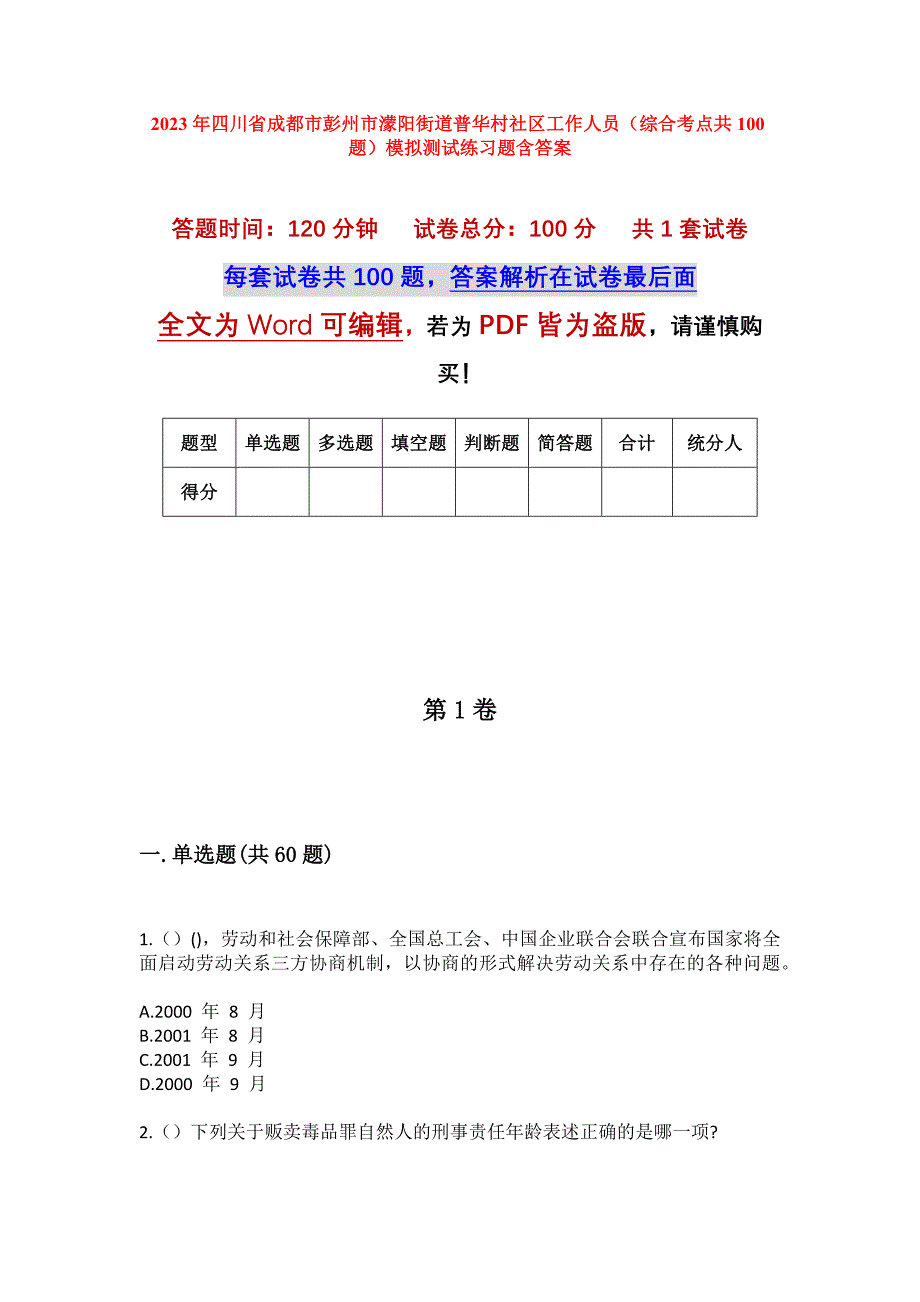 2023 年四川省成都市彭州市濛阳街道普华村社区工作人员（综合考点共 100 题）模拟测试练习题含答案

答题时间：120 分钟　　试卷总分：100 分　　共 1 套试卷

每套试卷共 100 题，答案解析在试卷最后面

全文为 Word 可编辑，若为 PDF 皆为盗版，请谨慎购买！

| 题型 | 单选题 | 多选题 | 填空题 | 判断题 | 简答题 | 合计 | 统分人 |
|---|---|---|---|---|---|---|---|
| 得分 |  |  |  |  |  |  |  |

第 1 卷

一. 单选题(共 60 题)

1.（）()，劳动和社会保障部、全国总工会、中国企业联合会联合宣布国家将全面启动劳动关系三方协商机制，以协商的形式解决劳动关系中存在的各种问题。

A.2000 年 8 月
B.2001 年 8 月
C.2001 年 9 月
D.2000 年 9 月

2.（）下列关于贩卖毒品罪自然人的刑事责任年龄表述正确的是哪一项?